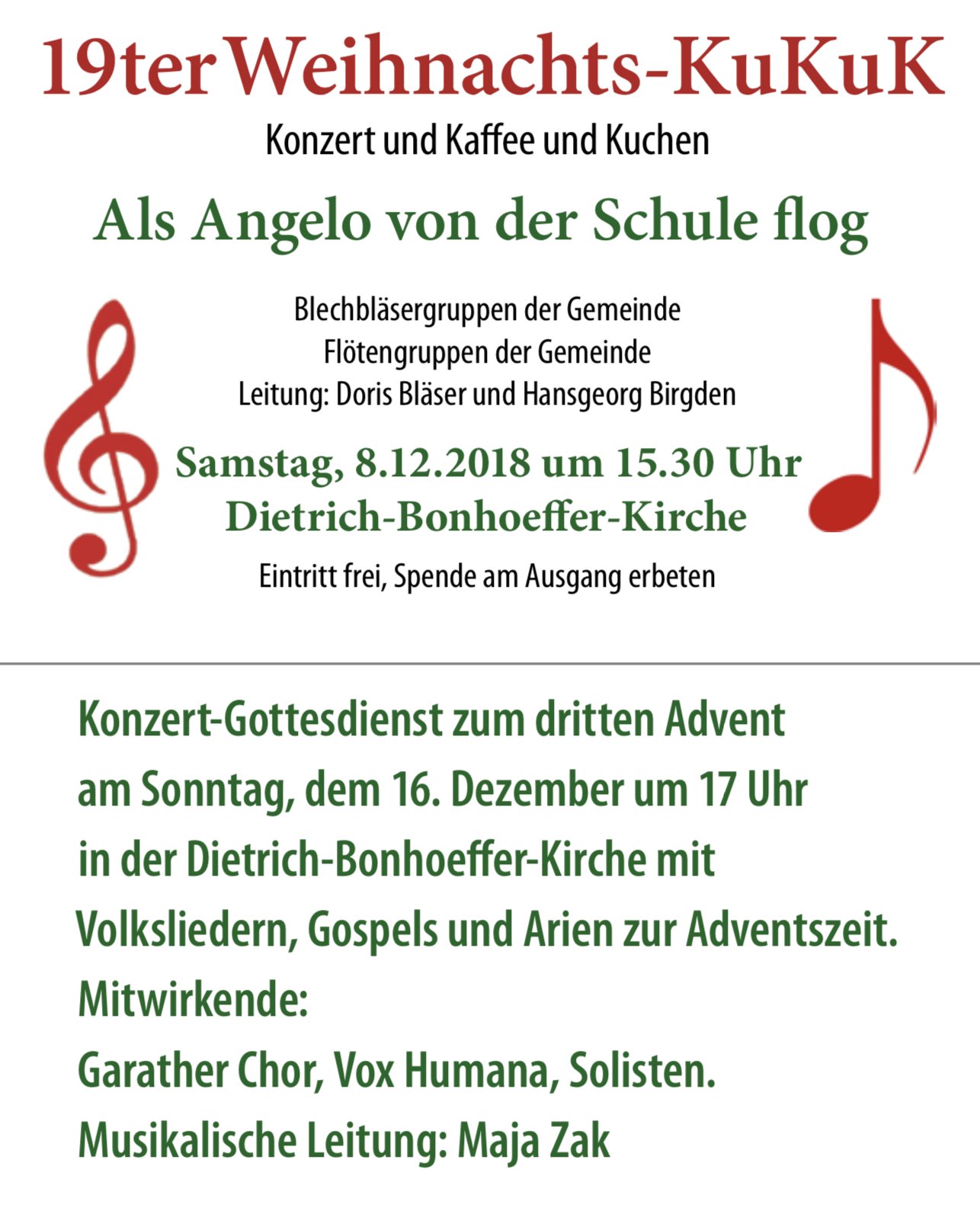 19ter Weihnachts-KuKuK

Konzert und Kaffee und Kuchen

Als Angelo von der Schule flog

Blechbläsergruppen der Gemeinde
Flötengruppen der Gemeinde
Leitung: Doris Bläser und Hansgeorg Birgden

Samstag, 8.12.2018 um 15.30 Uhr
Dietrich-Bonhoeffer-Kirche

Eintritt frei, Spende am Ausgang erbeten

Konzert-Gottesdienst zum dritten Advent
am Sonntag, dem 16. Dezember um 17 Uhr
in der Dietrich-Bonhoeffer-Kirche mit
Volksliedern, Gospels und Arien zur Adventszeit.
Mitwirkende:
Garather Chor, Vox Humana, Solisten.
Musikalische Leitung: Maja Zak